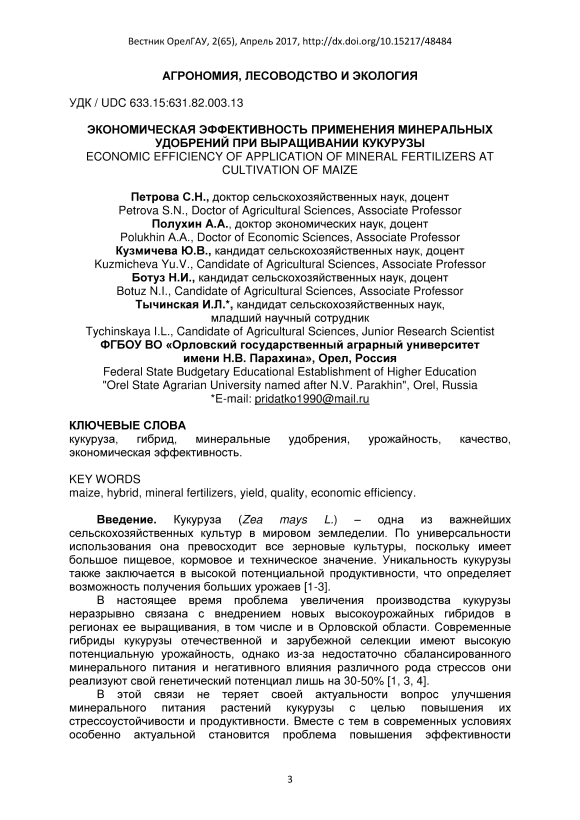 Вестник ОрелГАУ, 2(65), Апрель 2017, http://dx.doi.org/10.15217/48484

АГРОНОМИЯ, ЛЕСОВОДСТВО И ЭКОЛОГИЯ

УДК / UDC 633.15:631.82.003.13

ЭКОНОМИЧЕСКАЯ ЭФФЕКТИВНОСТЬ ПРИМЕНЕНИЯ МИНЕРАЛЬНЫХ УДОБРЕНИЙ ПРИ ВЫРАЩИВАНИИ КУКУРУЗЫ
ECONOMIC EFFICIENCY OF APPLICATION OF MINERAL FERTILIZERS AT CULTIVATION OF MAIZE

Петрова С.Н., доктор сельскохозяйственных наук, доцент
Petrova S.N., Doctor of Agricultural Sciences, Associate Professor
Полухин А.А., доктор экономических наук, доцент
Polukhin A.A., Doctor of Economic Sciences, Associate Professor
Кузмичева Ю.В., кандидат сельскохозяйственных наук, доцент
Kuzmicheva Yu.V., Candidate of Agricultural Sciences, Associate Professor
Ботуз Н.И., кандидат сельскохозяйственных наук, доцент
Botuz N.I., Candidate of Agricultural Sciences, Associate Professor
Тычинская И.Л.*, кандидат сельскохозяйственных наук, младший научный сотрудник
Tychinskaya I.L., Candidate of Agricultural Sciences, Junior Research Scientist
ФГБОУ ВО «Орловский государственный аграрный университет имени Н.В. Парахина», Орел, Россия
Federal State Budgetary Educational Establishment of Higher Education "Orel State Agrarian University named after N.V. Parakhin", Orel, Russia
*E-mail: pridatko1990@mail.ru

КЛЮЧЕВЫЕ СЛОВА
кукуруза, гибрид, минеральные удобрения, урожайность, качество, экономическая эффективность.

KEY WORDS
maize, hybrid, mineral fertilizers, yield, quality, economic efficiency.

Введение. Кукуруза (Zea mays L.) – одна из важнейших сельскохозяйственных культур в мировом земледелии. По универсальности использования она превосходит все зерновые культуры, поскольку имеет большое пищевое, кормовое и техническое значение. Уникальность кукурузы также заключается в высокой потенциальной продуктивности, что определяет возможность получения больших урожаев [1-3].

В настоящее время проблема увеличения производства кукурузы неразрывно связана с внедрением новых высокоурожайных гибридов в регионах ее выращивания, в том числе и в Орловской области. Современные гибриды кукурузы отечественной и зарубежной селекции имеют высокую потенциальную урожайность, однако из-за недостаточно сбалансированного минерального питания и негативного влияния различного рода стрессов они реализуют свой генетический потенциал лишь на 30-50% [1, 3, 4].

В этой связи не теряет своей актуальности вопрос улучшения минерального питания растений кукурузы с целью повышения их стрессоустойчивости и продуктивности. Вместе с тем в современных условиях особенно актуальной становится проблема повышения эффективности

3